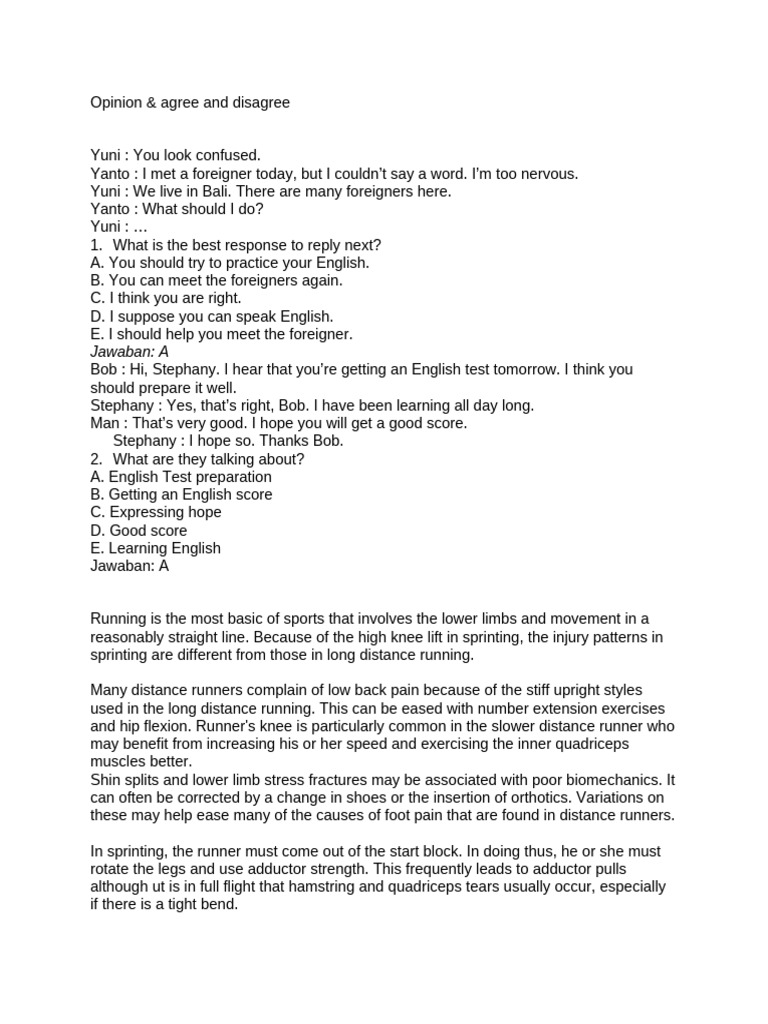 Opinion & agree and disagree

Yuni : You look confused.
Yanto : I met a foreigner today, but I couldn't say a word. I'm too nervous.
Yuni : We live in Bali. There are many foreigners here.
Yanto : What should I do?
Yuni : …
1. What is the best response to reply next?
A. You should try to practice your English.
B. You can meet the foreigners again.
C. I think you are right.
D. I suppose you can speak English.
E. I should help you meet the foreigner.
Jawaban: A
Bob : Hi, Stephany. I hear that you're getting an English test tomorrow. I think you should prepare it well.
Stephany : Yes, that's right, Bob. I have been learning all day long.
Man : That's very good. I hope you will get a good score.
Stephany : I hope so. Thanks Bob.
2. What are they talking about?
A. English Test preparation
B. Getting an English score
C. Expressing hope
D. Good score
E. Learning English
Jawaban: A

Running is the most basic of sports that involves the lower limbs and movement in a reasonably straight line. Because of the high knee lift in sprinting, the injury patterns in sprinting are different from those in long distance running.

Many distance runners complain of low back pain because of the stiff upright styles used in the long distance running. This can be eased with number extension exercises and hip flexion. Runner's knee is particularly common in the slower distance runner who may benefit from increasing his or her speed and exercising the inner quadriceps muscles better.
Shin splits and lower limb stress fractures may be associated with poor biomechanics. It can often be corrected by a change in shoes or the insertion of orthotics. Variations on these may help ease many of the causes of foot pain that are found in distance runners.

In sprinting, the runner must come out of the start block. In doing thus, he or she must rotate the legs and use adductor strength. This frequently leads to adductor pulls although ut is in full flight that hamstring and quadriceps tears usually occur, especially if there is a tight bend.